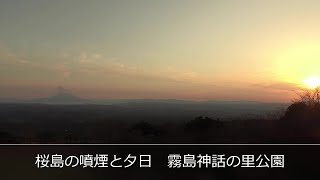 桜島の噴煙と夕日　霧島神話の里公園